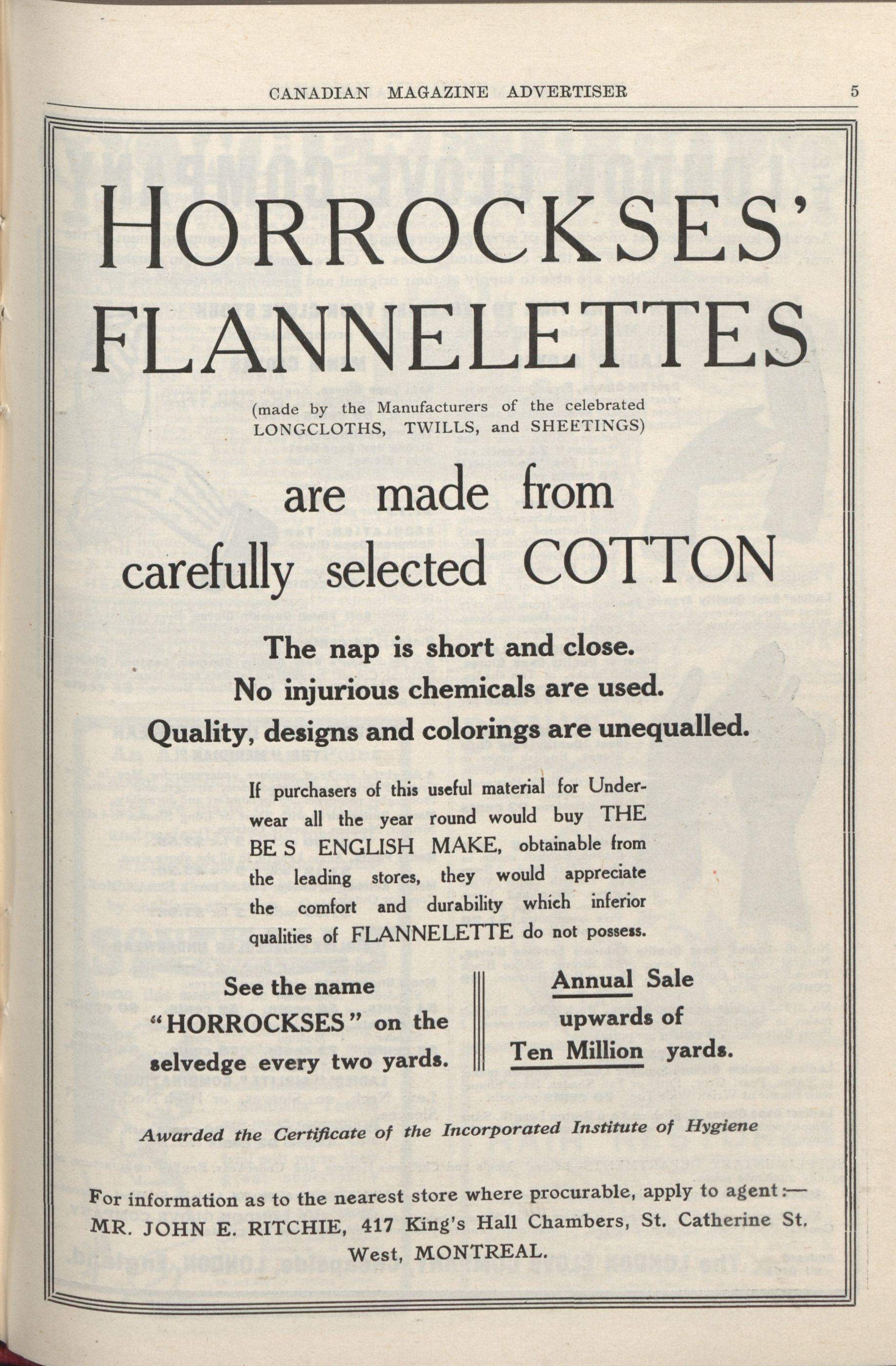 CANADIAN MAGAZINE ADVERTISER

5

HORROCKSES' FLANNELETTES

(made by the Manufacturers of the celebrated LONGCLOTHS, TWILLS, and SHEETINGS)

are made from carefully selected COTTON

The nap is short and close.
No injurious chemicals are used.
Quality, designs and colorings are unequalled.

If purchasers of this useful material for Underwear all the year round would buy THE BE S ENGLISH MAKE, obtainable from the leading stores, they would appreciate the comfort and durability which inferior qualities of FLANNELETTE do not possess.

See the name "HORROCKSES" on the selvedge every two yards.

Annual Sale upwards of Ten Million yards.

Awarded the Certificate of the Incorporated Institute of Hygiene

For information as to the nearest store where procurable, apply to agent:—
MR. JOHN E. RITCHIE, 417 King's Hall Chambers, St. Catherine St. West, MONTREAL.